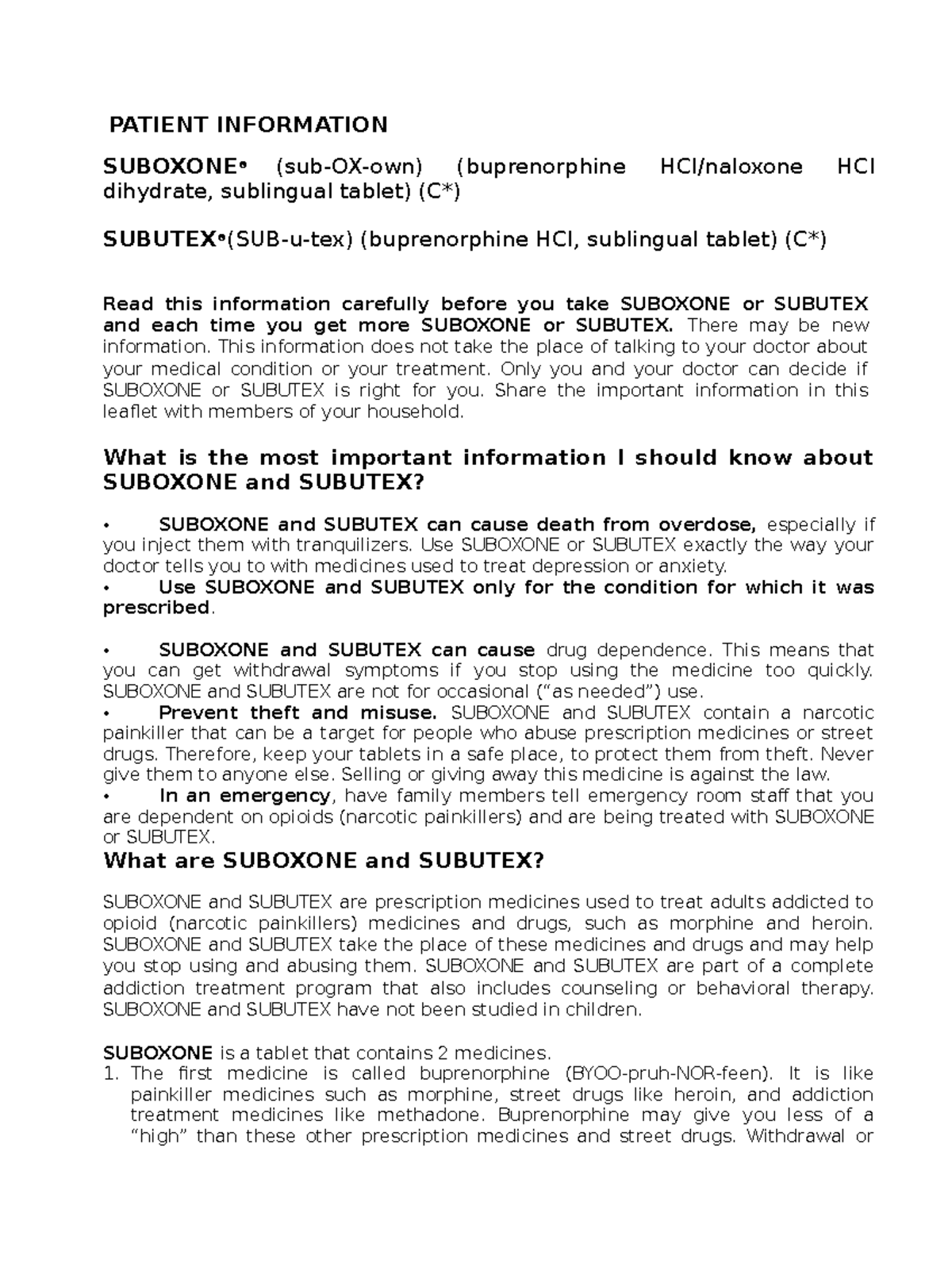 PATIENT INFORMATION

SUBOXONE• (sub-OX-own) (buprenorphine HCl/naloxone HCl dihydrate, sublingual tablet) (C*)

SUBUTEX•(SUB-u-tex) (buprenorphine HCl, sublingual tablet) (C*)

Read this information carefully before you take SUBOXONE or SUBUTEX and each time you get more SUBOXONE or SUBUTEX. There may be new information. This information does not take the place of talking to your doctor about your medical condition or your treatment. Only you and your doctor can decide if SUBOXONE or SUBUTEX is right for you. Share the important information in this leaflet with members of your household.

What is the most important information I should know about SUBOXONE and SUBUTEX?

• SUBOXONE and SUBUTEX can cause death from overdose, especially if you inject them with tranquilizers. Use SUBOXONE or SUBUTEX exactly the way your doctor tells you to with medicines used to treat depression or anxiety.
• Use SUBOXONE and SUBUTEX only for the condition for which it was prescribed.

• SUBOXONE and SUBUTEX can cause drug dependence. This means that you can get withdrawal symptoms if you stop using the medicine too quickly. SUBOXONE and SUBUTEX are not for occasional ("as needed") use.
• Prevent theft and misuse. SUBOXONE and SUBUTEX contain a narcotic painkiller that can be a target for people who abuse prescription medicines or street drugs. Therefore, keep your tablets in a safe place, to protect them from theft. Never give them to anyone else. Selling or giving away this medicine is against the law.
• In an emergency, have family members tell emergency room staff that you are dependent on opioids (narcotic painkillers) and are being treated with SUBOXONE or SUBUTEX.

What are SUBOXONE and SUBUTEX?

SUBOXONE and SUBUTEX are prescription medicines used to treat adults addicted to opioid (narcotic painkillers) medicines and drugs, such as morphine and heroin. SUBOXONE and SUBUTEX take the place of these medicines and drugs and may help you stop using and abusing them. SUBOXONE and SUBUTEX are part of a complete addiction treatment program that also includes counseling or behavioral therapy. SUBOXONE and SUBUTEX have not been studied in children.

SUBOXONE is a tablet that contains 2 medicines.
1. The first medicine is called buprenorphine (BYOO-pruh-NOR-feen). It is like painkiller medicines such as morphine, street drugs like heroin, and addiction treatment medicines like methadone. Buprenorphine may give you less of a "high" than these other prescription medicines and street drugs. Withdrawal or